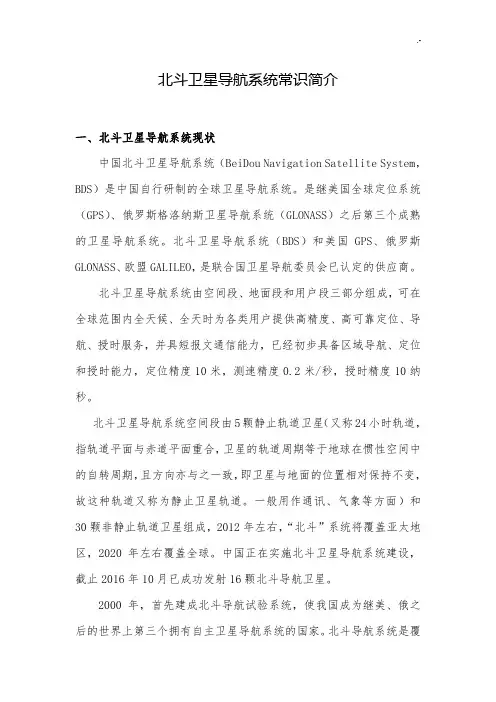 北斗卫星导航系统常识简介

一、北斗卫星导航系统现状

中国北斗卫星导航系统（BeiDou Navigation Satellite System，BDS）是中国自行研制的全球卫星导航系统。是继美国全球定位系统（GPS）、俄罗斯格洛纳斯卫星导航系统（GLONASS）之后第三个成熟的卫星导航系统。北斗卫星导航系统（BDS）和美国 GPS、俄罗斯 GLONASS、欧盟 GALILEO，是联合国卫星导航委员会已认定的供应商。

北斗卫星导航系统由空间段、地面段和用户段三部分组成，可在全球范围内全天候、全天时为各类用户提供高精度、高可靠定位、导航、授时服务，并具短报文通信能力，已经初步具备区域导航、定位和授时能力，定位精度 10 米，测速精度 0.2 米/秒，授时精度 10 纳秒。

北斗卫星导航系统空间段由 5 颗静止轨道卫星（又称 24 小时轨道，指轨道平面与赤道平面重合，卫星的轨道周期等于地球在惯性空间中的自转周期，且方向亦与之一致，即卫星与地面的位置相对保持不变，故这种轨道又称为静止卫星轨道。一般用作通讯、气象等方面）和 30 颗非静止轨道卫星组成，2012 年左右，“北斗”系统将覆盖亚太地区，2020 年左右覆盖全球。中国正在实施北斗卫星导航系统建设，截止 2016 年 10 月已成功发射 16 颗北斗导航卫星。

2000 年，首先建成北斗导航试验系统，使我国成为继美、俄之后的世界上第三个拥有自主卫星导航系统的国家。北斗导航系统是覆